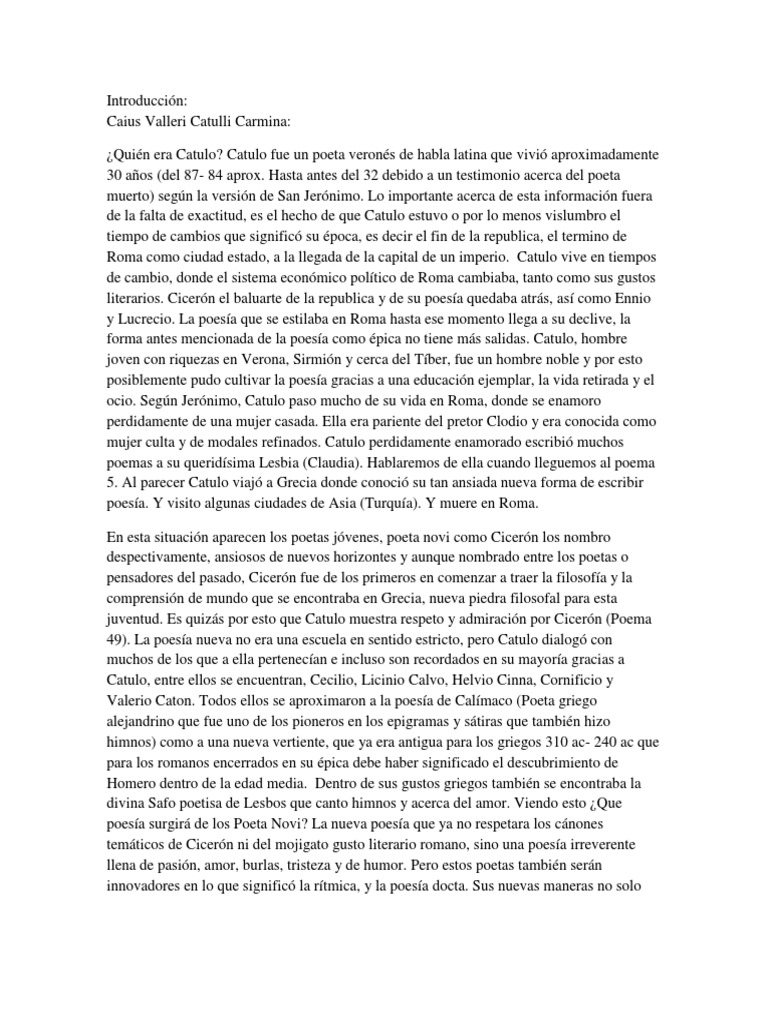 Introducción:
Caius Valleri Catulli Carmina:

¿Quién era Catulo? Catulo fue un poeta veronés de habla latina que vivió aproximadamente 30 años (del 87- 84 aprox. Hasta antes del 32 debido a un testimonio acerca del poeta muerto) según la versión de San Jerónimo. Lo importante acerca de esta información fuera de la falta de exactitud, es el hecho de que Catulo estuvo o por lo menos vislumbro el tiempo de cambios que significó su época, es decir el fin de la republica, el termino de Roma como ciudad estado, a la llegada de la capital de un imperio. Catulo vive en tiempos de cambio, donde el sistema económico político de Roma cambiaba, tanto como sus gustos literarios. Cicerón el baluarte de la republica y de su poesía quedaba atrás, así como Ennio y Lucrecio. La poesía que se estilaba en Roma hasta ese momento llega a su declive, la forma antes mencionada de la poesía como épica no tiene más salidas. Catulo, hombre joven con riquezas en Verona, Sirmión y cerca del Tíber, fue un hombre noble y por esto posiblemente pudo cultivar la poesía gracias a una educación ejemplar, la vida retirada y el ocio. Según Jerónimo, Catulo paso mucho de su vida en Roma, donde se enamoro perdidamente de una mujer casada. Ella era pariente del pretor Clodio y era conocida como mujer culta y de modales refinados. Catulo perdidamente enamorado escribió muchos poemas a su queridísima Lesbia (Claudia). Hablaremos de ella cuando lleguemos al poema 5. Al parecer Catulo viajó a Grecia donde conoció su tan ansiada nueva forma de escribir poesía. Y visito algunas ciudades de Asia (Turquía). Y muere en Roma.

En esta situación aparecen los poetas jóvenes, poeta novi como Cicerón los nombro despectivamente, ansiosos de nuevos horizontes y aunque nombrado entre los poetas o pensadores del pasado, Cicerón fue de los primeros en comenzar a traer la filosofía y la comprensión de mundo que se encontraba en Grecia, nueva piedra filosofal para esta juventud. Es quizás por esto que Catulo muestra respeto y admiración por Cicerón (Poema 49). La poesía nueva no era una escuela en sentido estricto, pero Catulo dialogó con muchos de los que a ella pertenecían e incluso son recordados en su mayoría gracias a Catulo, entre ellos se encuentran, Cecilio, Licinio Calvo, Helvio Cinna, Cornificio y Valerio Caton. Todos ellos se aproximaron a la poesía de Calímaco (Poeta griego alejandrino que fue uno de los pioneros en los epigramas y sátiras que también hizo himnos) como a una nueva vertiente, que ya era antigua para los griegos 310 ac- 240 ac que para los romanos encerrados en su épica debe haber significado el descubrimiento de Homero dentro de la edad media. Dentro de sus gustos griegos también se encontraba la divina Safo poetisa de Lesbos que canto himnos y acerca del amor. Viendo esto ¿Que poesía surgirá de los Poeta Novi? La nueva poesía que ya no respetara los cánones temáticos de Cicerón ni del mojigato gusto literario romano, sino una poesía irreverente llena de pasión, amor, burlas, tristeza y de humor. Pero estos poetas también serán innovadores en lo que significó la rítmica, y la poesía docta. Sus nuevas maneras no solo